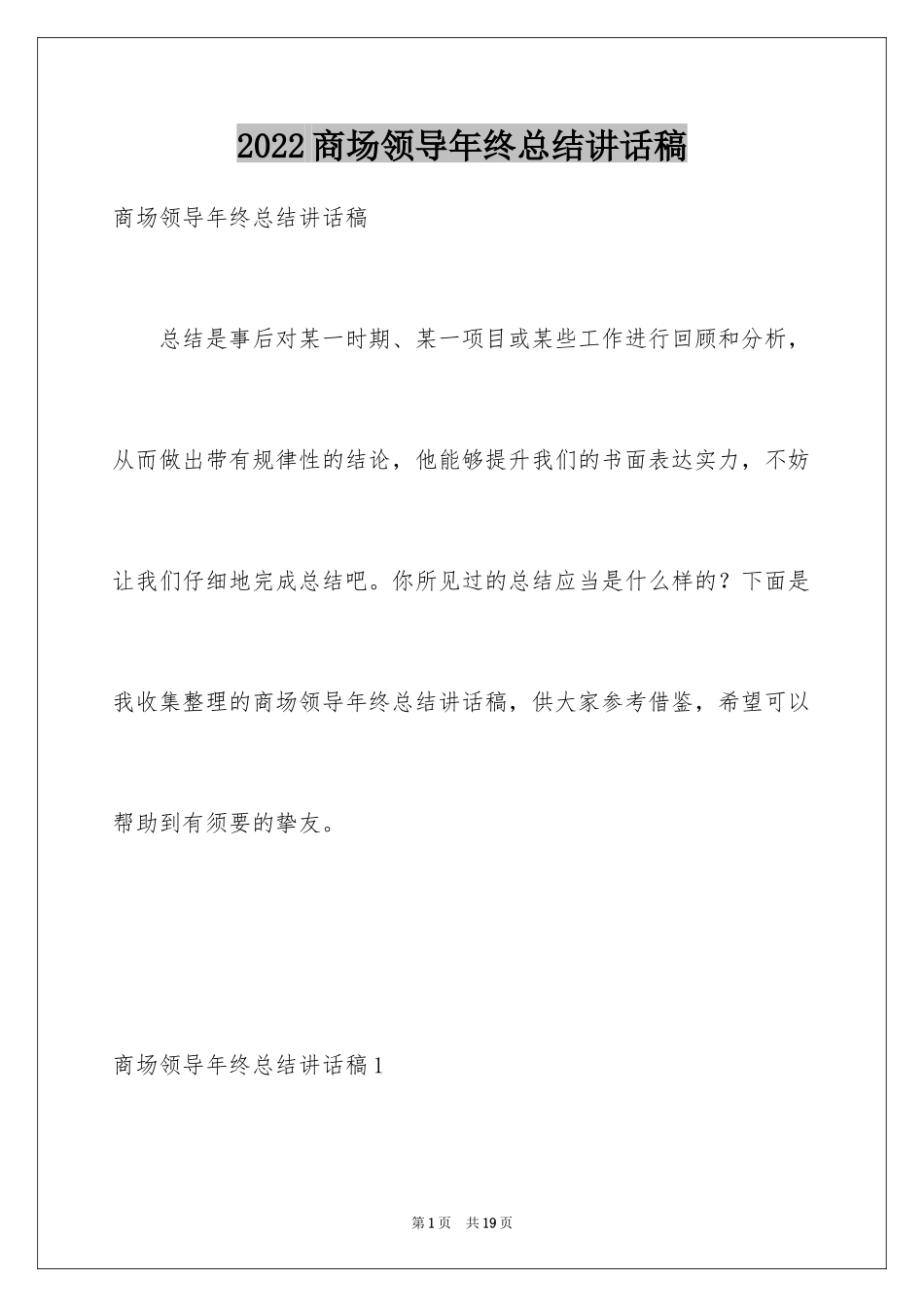 2022商场领导年终总结讲话稿

商场领导年终总结讲话稿

总结是事后对某一时期、某一项目或某些工作进行回顾和分析，从而做出带有规律性的结论，他能够提升我们的书面表达实力，不妨让我们仔细地完成总结吧。你所见过的总结应当是什么样的？下面是我收集整理的商场领导年终总结讲话稿，供大家参考借鉴，希望可以帮助到有须要的挚友。

商场领导年终总结讲话稿1

第1页　共19页